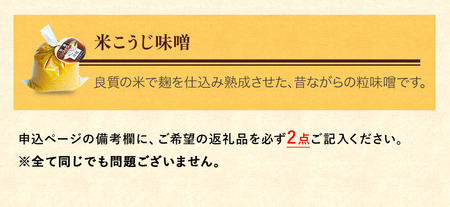 米こうじ味噌

良質の米で麹を仕込み熟成させた、昔ながらの粒味噌です。

申込ページの備考欄に、ご希望の返礼品を必ず2点ご記入ください。
※全て同じでも問題ございません。